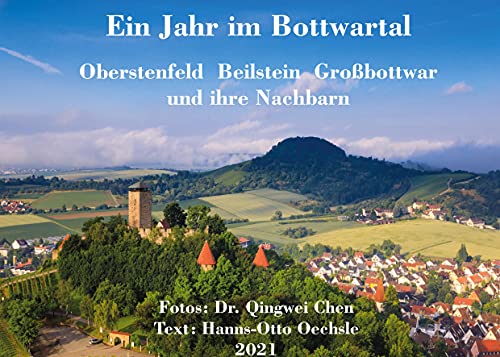 Ein Jahr im Bottwartal

Oberstenfeld Beilstein Großbottwar
und ihre Nachbarn

Fotos: Dr. Qingwei Chen
Text: Hanns-Otto Oechsle
2021